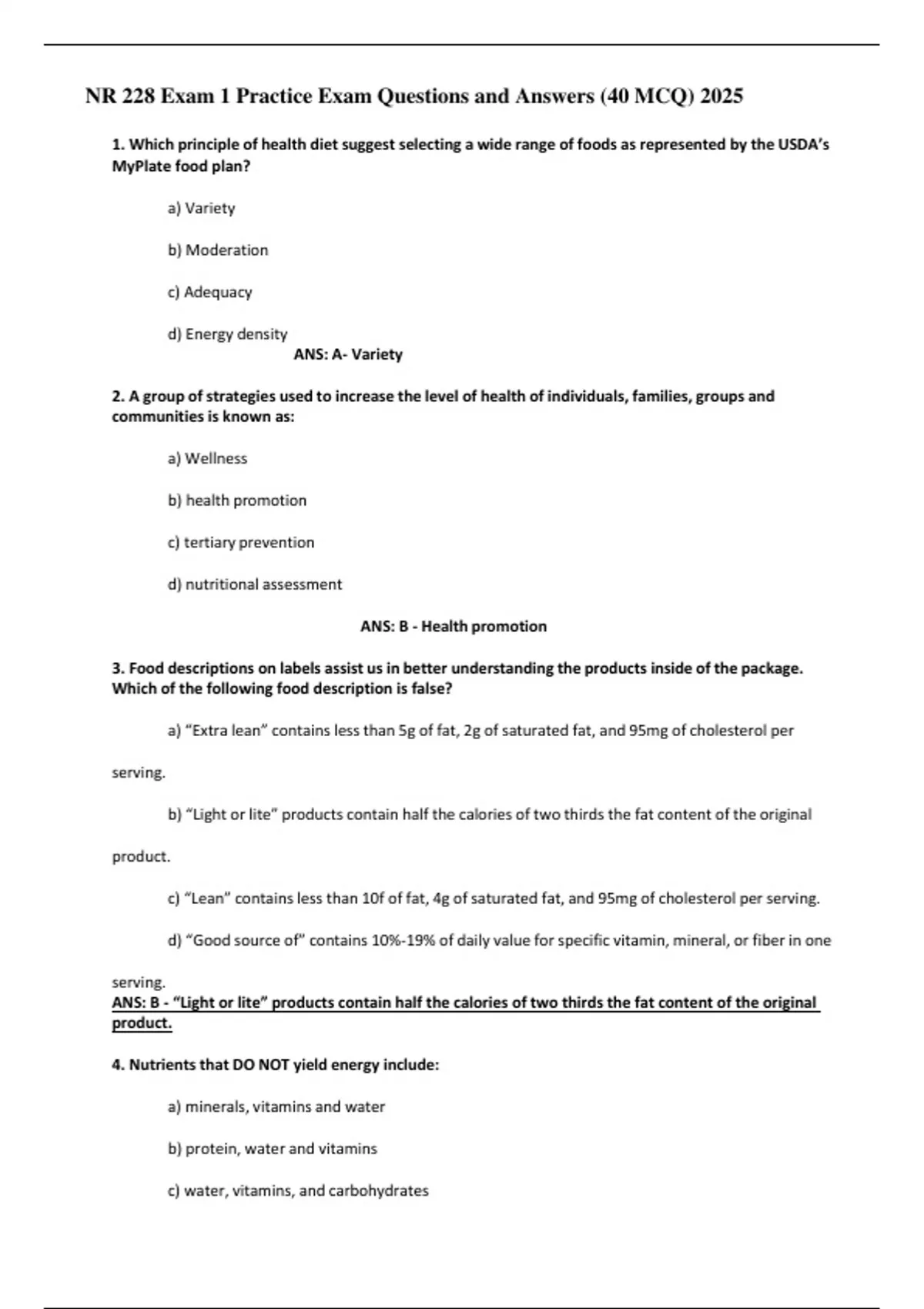 NR 228 Exam 1 Practice Exam Questions and Answers (40 MCQ) 2025

1. Which principle of health diet suggest selecting a wide range of foods as represented by the USDA's MyPlate food plan?

a) Variety

b) Moderation

c) Adequacy

d) Energy density

ANS: A- Variety

2. A group of strategies used to increase the level of health of individuals, families, groups and communities is known as:

a) Wellness

b) health promotion

c) tertiary prevention

d) nutritional assessment

ANS: B - Health promotion

3. Food descriptions on labels assist us in better understanding the products inside of the package. Which of the following food description is false?

a) "Extra lean" contains less than 5g of fat, 2g of saturated fat, and 95mg of cholesterol per serving.

b) "Light or lite" products contain half the calories of two thirds the fat content of the original product.

c) "Lean" contains less than 10f of fat, 4g of saturated fat, and 95mg of cholesterol per serving.

d) "Good source of" contains 10%-19% of daily value for specific vitamin, mineral, or fiber in one serving.

ANS: B - "Light or lite" products contain half the calories of two thirds the fat content of the original product.

4. Nutrients that DO NOT yield energy include:

a) minerals, vitamins and water

b) protein, water and vitamins

c) water, vitamins, and carbohydrates